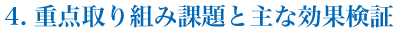 4. 重点取り組み課題と主な効果検証